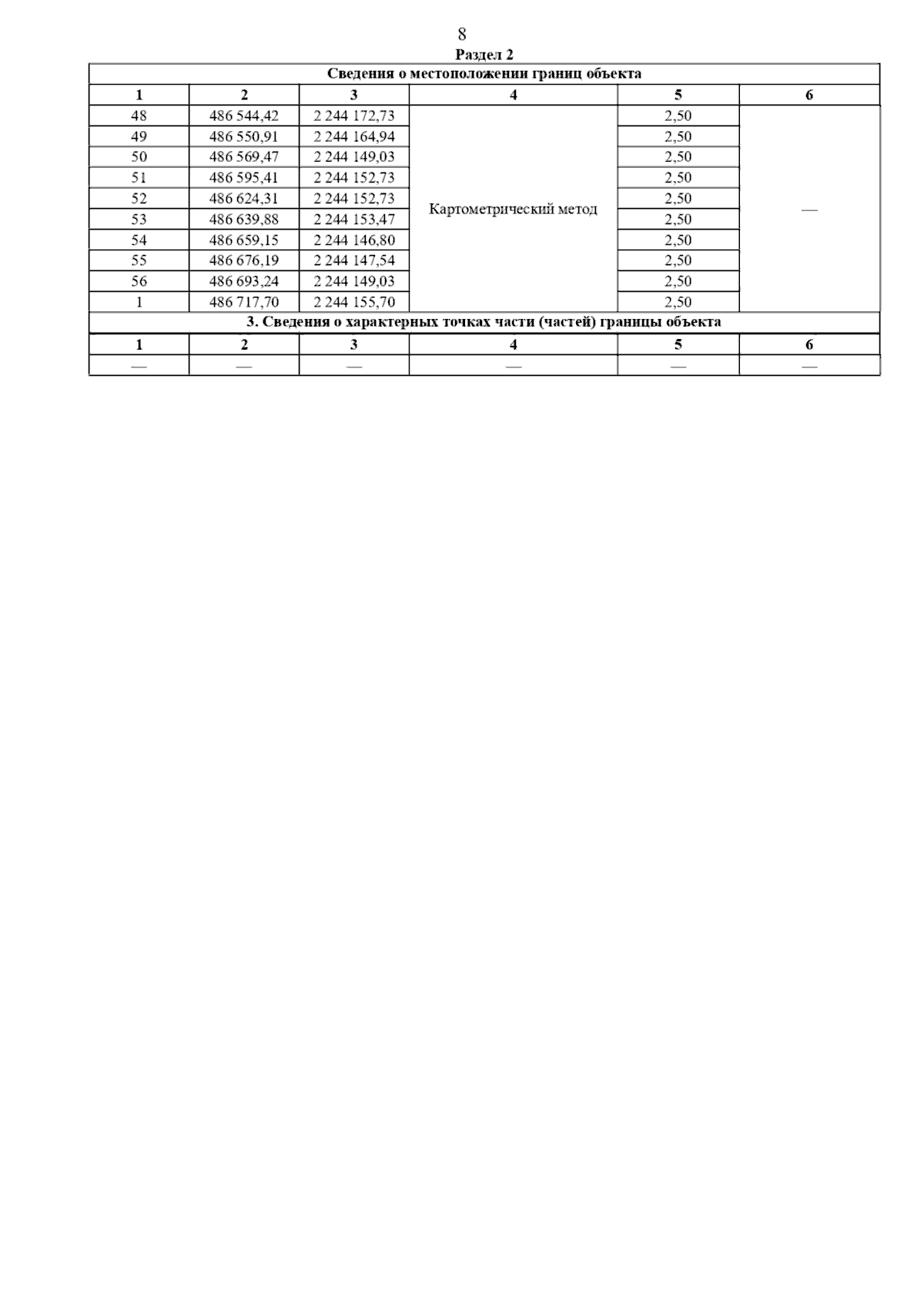 8

Раздел 2

| Сведения о местоположении границ объекта | | | | | |
|---|---|---|---|---|---|
| 1 | 2 | 3 | 4 | 5 | 6 |
| 48 | 486 544,42 | 2 244 172,73 | Картометрический метод | 2,50 | — |
| 49 | 486 550,91 | 2 244 164,94 | | 2,50 | |
| 50 | 486 569,47 | 2 244 149,03 | | 2,50 | |
| 51 | 486 595,41 | 2 244 152,73 | | 2,50 | |
| 52 | 486 624,31 | 2 244 152,73 | | 2,50 | |
| 53 | 486 639,88 | 2 244 153,47 | | 2,50 | |
| 54 | 486 659,15 | 2 244 146,80 | | 2,50 | |
| 55 | 486 676,19 | 2 244 147,54 | | 2,50 | |
| 56 | 486 693,24 | 2 244 149,03 | | 2,50 | |
| 1 | 486 717,70 | 2 244 155,70 | | 2,50 | |
| 3. Сведения о характерных точках части (частей) границы объекта | | | | | |
| 1 | 2 | 3 | 4 | 5 | 6 |
| — | — | — | — | — | — |